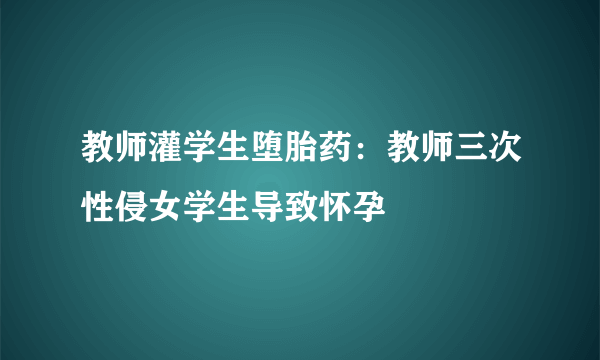 教师灌学生堕胎药：教师三次性侵女学生导致怀孕